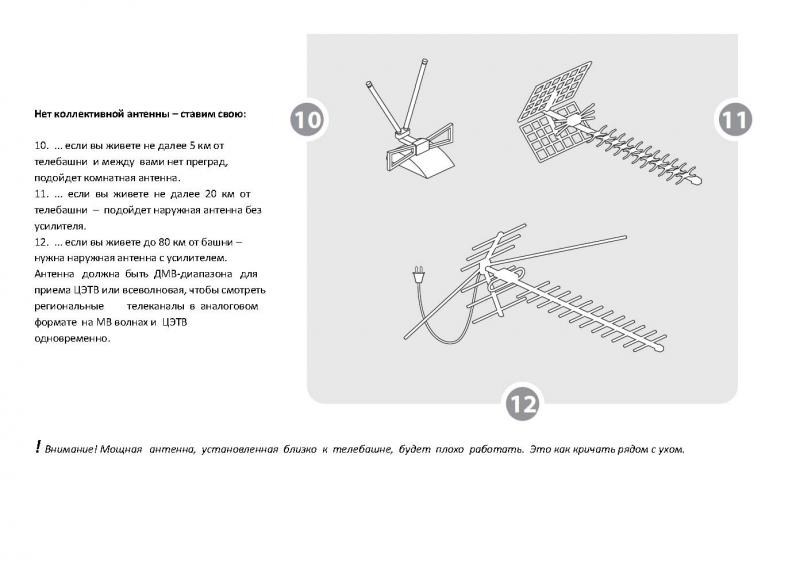 Нет коллективной антенны – ставим свою:

10. ... если вы живете не далее 5 км от телебашни и между вами нет преград, подойдет комнатная антенна.
11. ... если вы живете не далее 20 км от телебашни – подойдет наружная антенна без усилителя.
12. ... если вы живете до 80 км от башни – нужна наружная антенна с усилителем. Антенна должна быть ДМВ-диапазона для приема ЦЭТВ или всеволновая, чтобы смотреть региональные телеканалы в аналоговом формате на МВ волнах и ЦЭТВ одновременно.

10

11

12

! Внимание! Мощная антенна, установленная близко к телебашне, будет плохо работать. Это как кричать рядом с ухом.